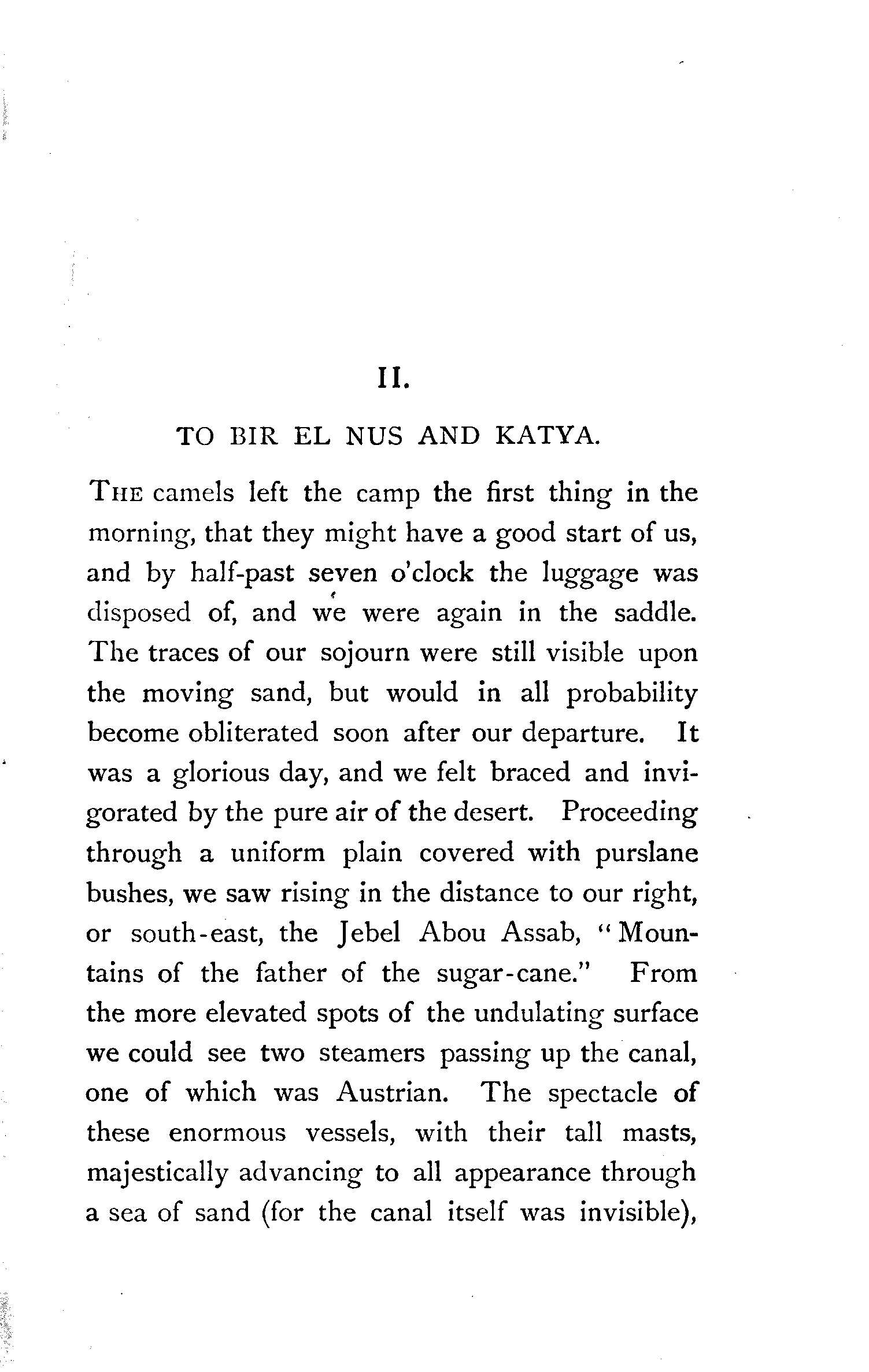 II.

TO BIR EL NUS AND KATYA.

THE camels left the camp the first thing in the morning, that they might have a good start of us, and by half-past seven o'clock the luggage was disposed of, and we were again in the saddle. The traces of our sojourn were still visible upon the moving sand, but would in all probability become obliterated soon after our departure. It was a glorious day, and we felt braced and invigorated by the pure air of the desert. Proceeding through a uniform plain covered with purslane bushes, we saw rising in the distance to our right, or south-east, the Jebel Abou Assab, "Mountains of the father of the sugar-cane." From the more elevated spots of the undulating surface we could see two steamers passing up the canal, one of which was Austrian. The spectacle of these enormous vessels, with their tall masts, majestically advancing to all appearance through a sea of sand (for the canal itself was invisible),